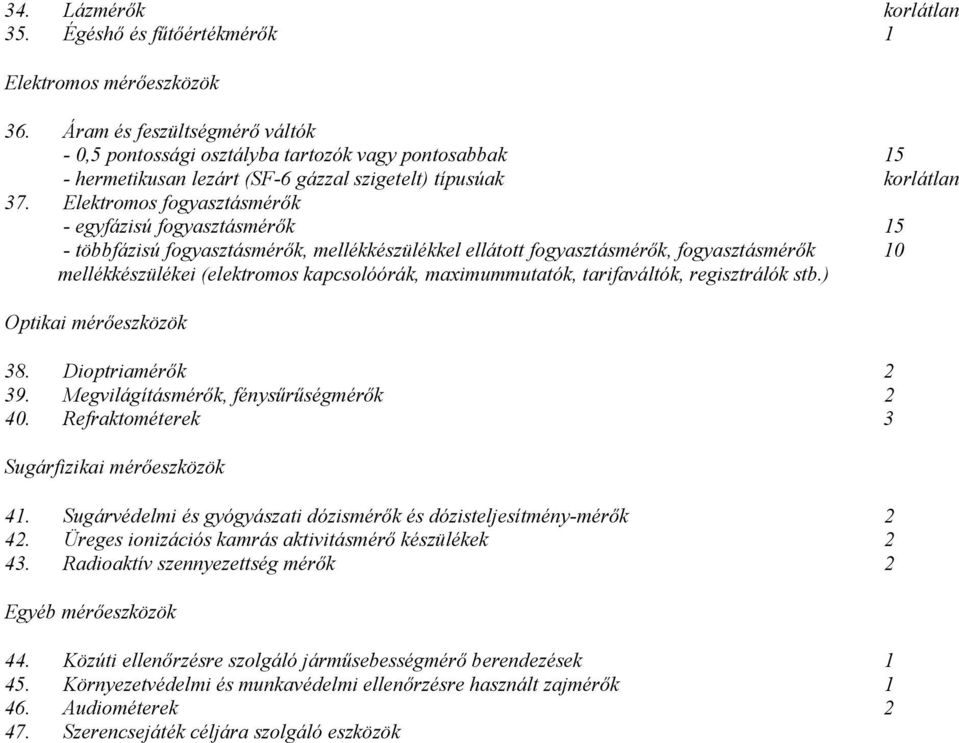 34. Lázmérők korlátlan
35. Égéshő és fűtőértékmérők 1

Elektromos mérőeszközök

36. Áram és feszültségmérő váltók
- 0,5 pontossági osztályba tartozók vagy pontosabbak 15
- hermetikusan lezárt (SF-6 gázzal szigetelt) típusúak korlátlan
37. Elektromos fogyasztásmérők
- egyfázisú fogyasztásmérők 15
- többfázisú fogyasztásmérők, mellékkészülékkel ellátott fogyasztásmérők, fogyasztásmérők mellékkészülékei (elektromos kapcsolóórák, maximummutatók, tarifaváltók, regisztrálók stb.) 10

Optikai mérőeszközök

38. Dioptriamérők 2
39. Megvilágításmérők, fénysűrűségmérők 2
40. Refraktométerek 3

Sugárfizikai mérőeszközök

41. Sugárvédelmi és gyógyászati dózismérők és dózisteljesítmény-mérők 2
42. Üreges ionizációs kamrás aktivitásmérő készülékek 2
43. Radioaktív szennyezettség mérők 2

Egyéb mérőeszközök

44. Közúti ellenőrzésre szolgáló járműsebességmérő berendezések 1
45. Környezetvédelmi és munkavédelmi ellenőrzésre használt zajmérők 1
46. Audiométerek 2
47. Szerencsejáték céljára szolgáló eszközök